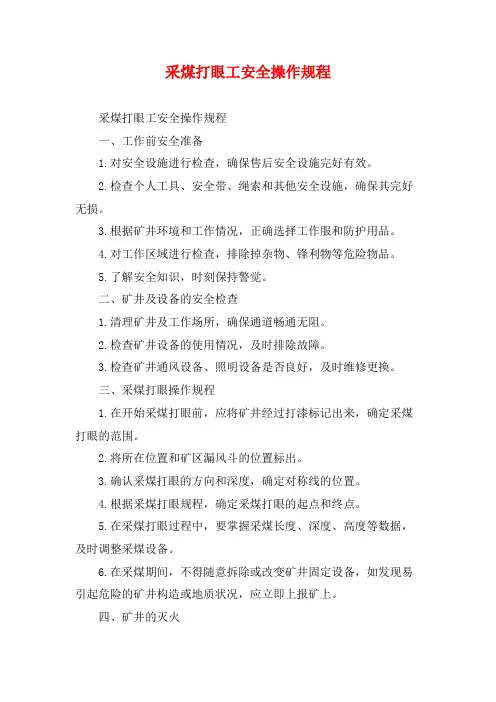 采煤打眼工安全操作规程

采煤打眼工安全操作规程

一、工作前安全准备

1.对安全设施进行检查，确保售后安全设施完好有效。

2.检查个人工具、安全带、绳索和其他安全设施，确保其完好无损。

3.根据矿井环境和工作情况，正确选择工作服和防护用品。

4.对工作区域进行检查，排除掉杂物、锋利物等危险物品。

5.了解安全知识，时刻保持警觉。

二、矿井及设备的安全检查

1.清理矿井及工作场所，确保通道畅通无阻。

2.检查矿井设备的使用情况，及时排除故障。

3.检查矿井通风设备、照明设备是否良好，及时维修更换。

三、采煤打眼操作规程

1.在开始采煤打眼前，应将矿井经过打漆标记出来，确定采煤打眼的范围。

2.将所在位置和矿区漏风斗的位置标出。

3.确认采煤打眼的方向和深度，确定对称线的位置。

4.根据采煤打眼规程，确定采煤打眼的起点和终点。

5.在采煤打眼过程中，要掌握采煤长度、深度、高度等数据，及时调整采煤设备。

6.在采煤期间，不得随意拆除或改变矿井固定设备，如发现易引起危险的矿井构造或地质状况，应立即上报矿上。

四、矿井的灭火